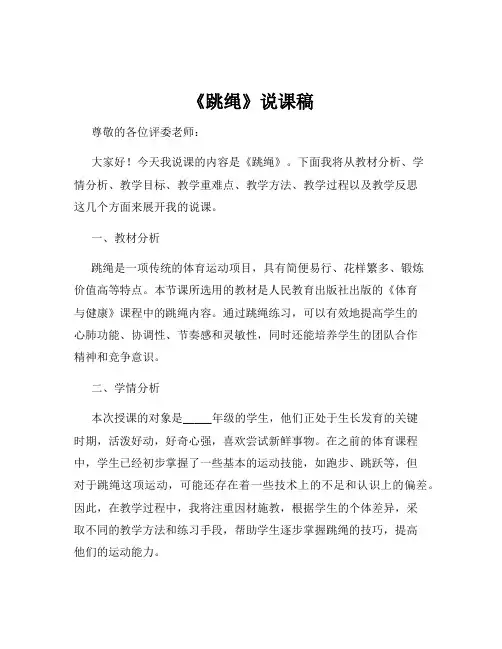 《跳绳》说课稿

尊敬的各位评委老师：

大家好！今天我说课的内容是《跳绳》。下面我将从教材分析、学情分析、教学目标、教学重难点、教学方法、教学过程以及教学反思这几个方面来展开我的说课。

一、教材分析

跳绳是一项传统的体育运动项目，具有简便易行、花样繁多、锻炼价值高等特点。本节课所选用的教材是人民教育出版社出版的《体育与健康》课程中的跳绳内容。通过跳绳练习，可以有效地提高学生的心肺功能、协调性、节奏感和灵敏性，同时还能培养学生的团队合作精神和竞争意识。

二、学情分析

本次授课的对象是_____年级的学生，他们正处于生长发育的关键时期，活泼好动，好奇心强，喜欢尝试新鲜事物。在之前的体育课程中，学生已经初步掌握了一些基本的运动技能，如跑步、跳跃等，但对于跳绳这项运动，可能还存在着一些技术上的不足和认识上的偏差。因此，在教学过程中，我将注重因材施教，根据学生的个体差异，采取不同的教学方法和练习手段，帮助学生逐步掌握跳绳的技巧，提高他们的运动能力。